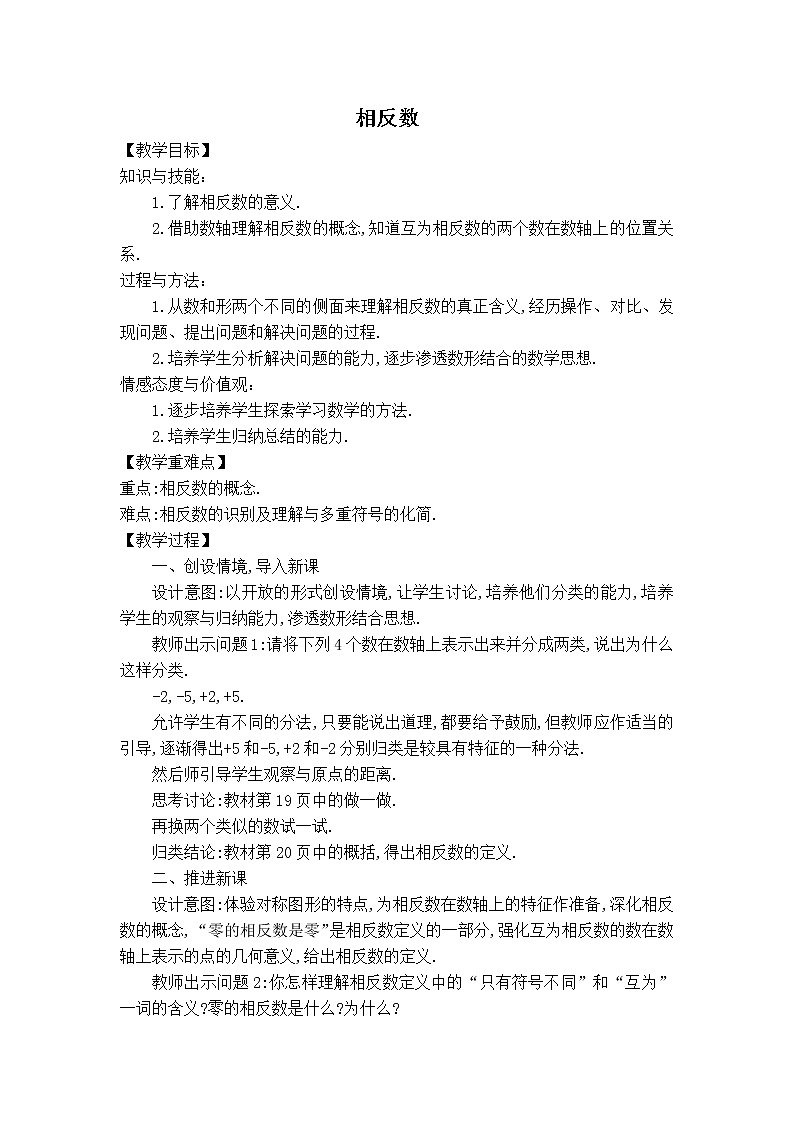 相反数

【教学目标】

知识与技能：

1.了解相反数的意义.

2.借助数轴理解相反数的概念,知道互为相反数的两个数在数轴上的位置关系.

过程与方法：

1.从数和形两个不同的侧面来理解相反数的真正含义,经历操作、对比、发现问题、提出问题和解决问题的过程.

2.培养学生分析解决问题的能力,逐步渗透数形结合的数学思想.

情感态度与价值观：

1.逐步培养学生探索学习数学的方法.

2.培养学生归纳总结的能力.

【教学重难点】

重点:相反数的概念.

难点:相反数的识别及理解与多重符号的化简.

【教学过程】

一、创设情境,导入新课

设计意图:以开放的形式创设情境,让学生讨论,培养他们分类的能力,培养学生的观察与归纳能力,渗透数形结合思想.

教师出示问题1:请将下列4个数在数轴上表示出来并分成两类,说出为什么这样分类.

-2,-5,+2,+5.

允许学生有不同的分法,只要能说出道理,都要给予鼓励,但教师应作适当的引导,逐渐得出+5和-5,+2和-2分别归类是较具有特征的一种分法.

然后师引导学生观察与原点的距离.

思考讨论:教材第19页中的做一做.

再换两个类似的数试一试.

归类结论:教材第20页中的概括,得出相反数的定义.

二、推进新课

设计意图:体验对称图形的特点,为相反数在数轴上的特征作准备,深化相反数的概念,“零的相反数是零”是相反数定义的一部分,强化互为相反数的数在数轴上表示的点的几何意义,给出相反数的定义.

教师出示问题2:你怎样理解相反数定义中的“只有符号不同”和“互为”一词的含义?零的相反数是什么?为什么?